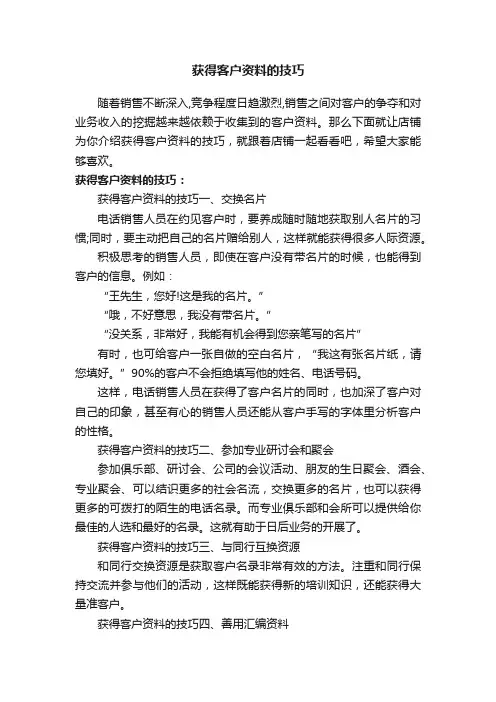 获得客户资料的技巧

随着销售不断深入,竞争程度日趋激烈,销售之间对客户的争夺和对业务收入的挖掘越来越依赖于收集到的客户资料。那么下面就让店铺为你介绍获得客户资料的技巧，就跟着店铺一起看看吧，希望大家能够喜欢。

获得客户资料的技巧：

获得客户资料的技巧一、交换名片

电话销售人员在约见客户时，要养成随时随地获取别人名片的习惯;同时，要主动把自己的名片赠给别人，这样就能获得很多人际资源。

积极思考的销售人员，即使在客户没有带名片的时候，也能得到客户的信息。例如：

“王先生，您好!这是我的名片。”

“哦，不好意思，我没有带名片。”

“没关系，非常好，我能有机会得到您亲笔写的名片”

有时，也可给客户一张自做的空白名片，“我这有张名片纸，请您填好。”90%的客户不会拒绝填写他的姓名、电话号码。

这样，电话销售人员在获得了客户名片的同时，也加深了客户对自己的印象，甚至有心的销售人员还能从客户手写的字体里分析客户的性格。

获得客户资料的技巧二、参加专业研讨会和聚会

参加俱乐部、研讨会、公司的会议活动、朋友的生日聚会、酒会、专业聚会、可以结识更多的社会名流，交换更多的名片，也可以获得更多的可拨打的陌生的电话名录。而专业俱乐部和会所可以提供给你最佳的人选和最好的名录。这就有助于日后业务的开展了。

获得客户资料的技巧三、与同行互换资源

和同行交换资源是获取客户名录非常有效的方法。注重和同行保持交流并参与他们的活动，这样既能获得新的培训知识，还能获得大量准客户。

获得客户资料的技巧四、善用汇编资料